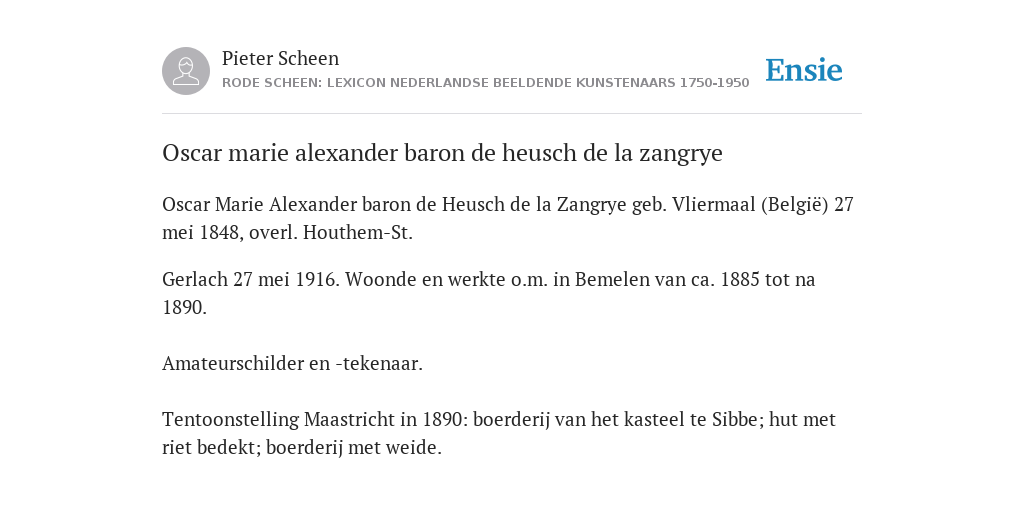 Pieter Scheen
RODE SCHEEN: LEXICON NEDERLANDSE BEELDENDE KUNSTENAARS 1750-1950

Ensie

Oscar marie alexander baron de heusch de la zangrye

Oscar Marie Alexander baron de Heusch de la Zangrye geb. Vliermaal (België) 27 mei 1848, overl. Houthem-St.

Gerlach 27 mei 1916. Woonde en werkte o.m. in Bemelen van ca. 1885 tot na 1890.

Amateurschilder en -tekenaar.

Tentoonstelling Maastricht in 1890: boerderij van het kasteel te Sibbe; hut met riet bedekt; boerderij met weide.